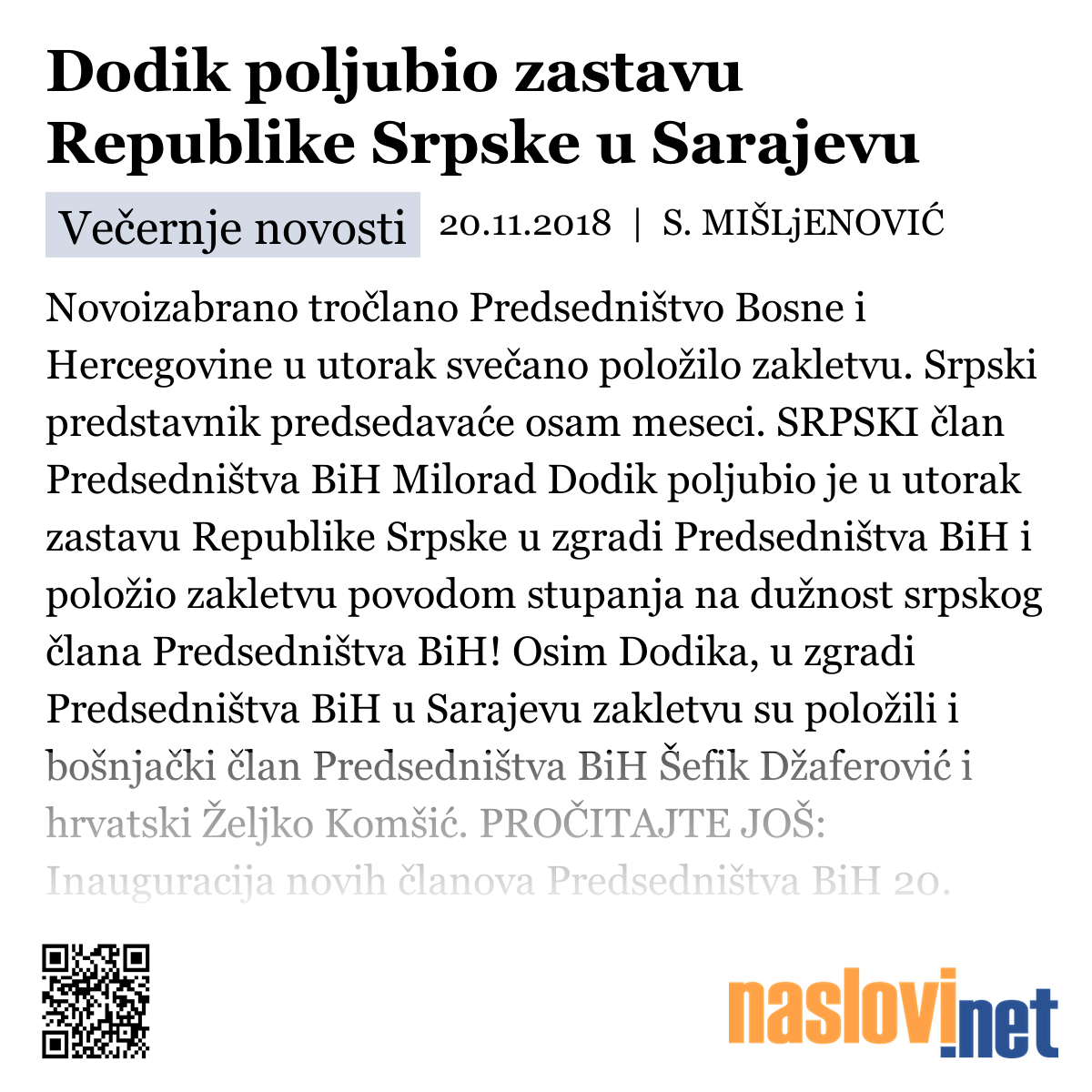 Dodik poljubio zastavu Republike Srpske u Sarajevu

Večernje novosti 20.11.2018 | S. MIŠLjENOVIĆ

Novoizabrano tročlano Predsedništvo Bosne i Hercegovine u utorak svečano položilo zakletvu. Srpski predstavnik predsedavaće osam meseci. SRPSKI član Predsedništva BiH Milorad Dodik poljubio je u utorak zastavu Republike Srpske u zgradi Predsedništva BiH i položio zakletvu povodom stupanja na dužnost srpskog člana Predsedništva BiH! Osim Dodika, u zgradi Predsedništva BiH u Sarajevu zakletvu su položili i bošnjački član Predsedništva BiH Šefik Džaferović i hrvatski Željko Komšić. PROČITAJTE JOŠ: Inauguracija novih članova Predsedništva BiH 20.

naslovi.net